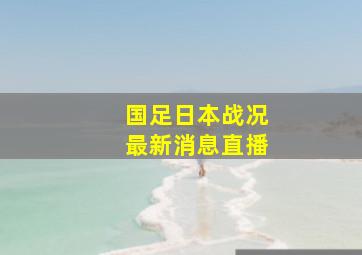 国足日本战况
最新消息直播